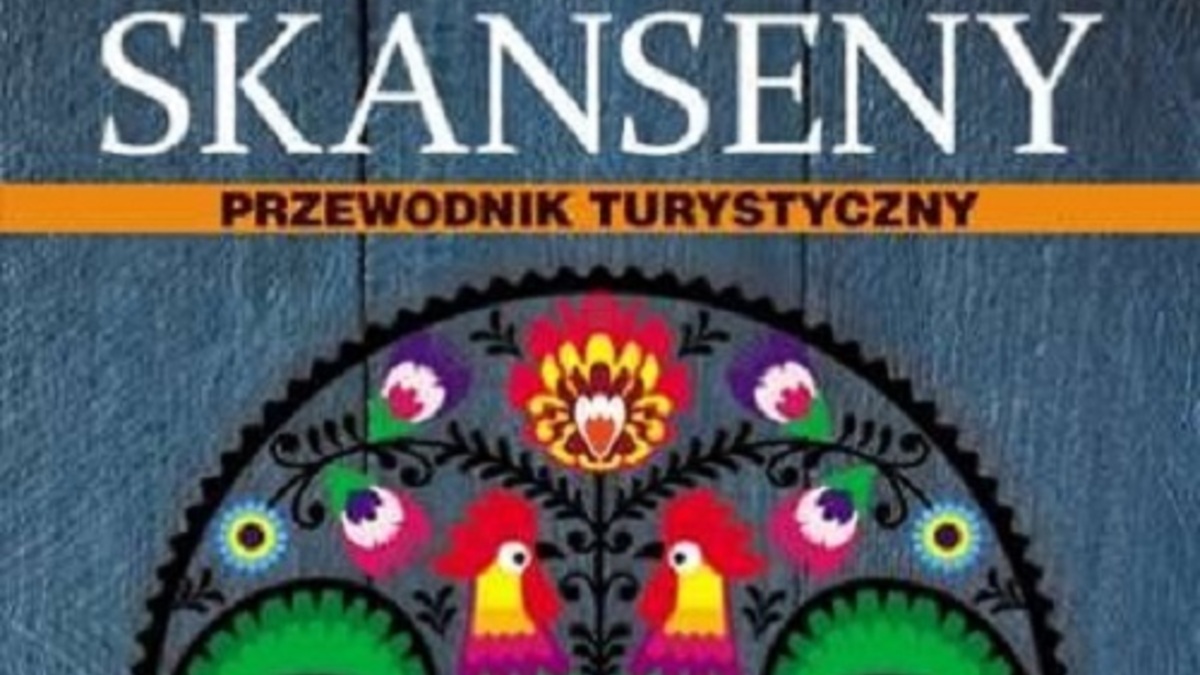 SKANSENY

PRZEWODNIK TURYSTYCZNY